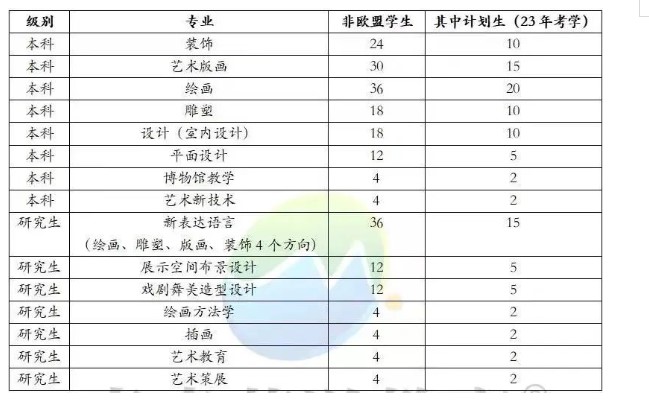 | 级别 | 专业 | 非欧盟学生 | 其中计划生（23年考学） |
|---|---|---|---|
| 本科 | 装饰 | 24 | 10 |
| 本科 | 艺术版画 | 30 | 15 |
| 本科 | 绘画 | 36 | 20 |
| 本科 | 雕塑 | 18 | 10 |
| 本科 | 设计（室内设计） | 18 | 10 |
| 本科 | 平面设计 | 12 | 5 |
| 本科 | 博物馆教学 | 4 | 2 |
| 本科 | 艺术新技术 | 4 | 2 |
| 研究生 | 新表达语言（绘画、雕塑、版画、装饰4个方向） | 36 | 15 |
| 研究生 | 展示空间布景设计 | 12 | 5 |
| 研究生 | 戏剧舞美造型设计 | 12 | 5 |
| 研究生 | 绘画方法学 | 4 | 2 |
| 研究生 | 插画 | 4 | 2 |
| 研究生 | 艺术教育 | 4 | 2 |
| 研究生 | 艺术策展 | 4 | 2 |